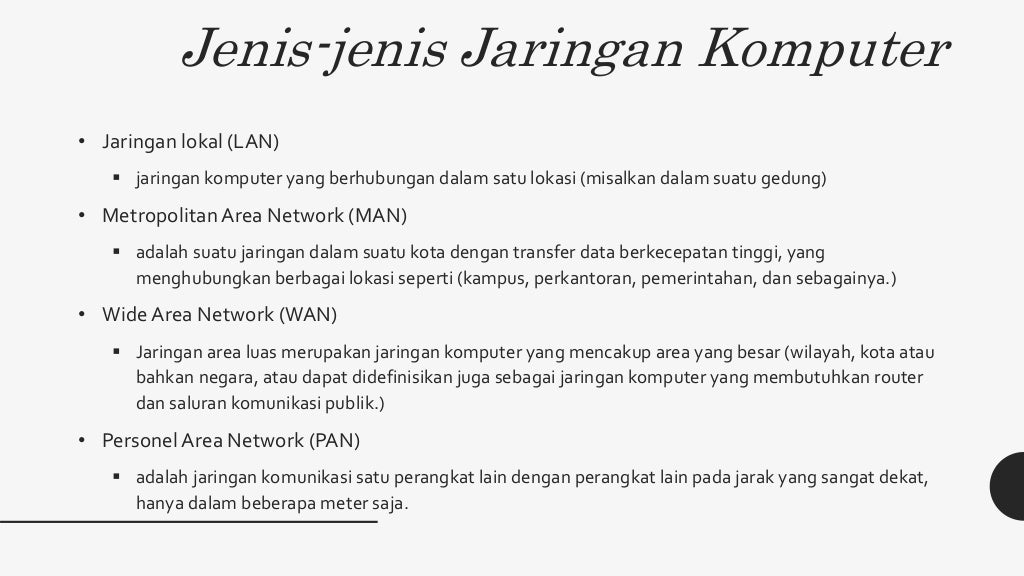 Jenis-jenis Jaringan Komputer

• Jaringan lokal (LAN)
  ▪ jaringan komputer yang berhubungan dalam satu lokasi (misalkan dalam suatu gedung)
• Metropolitan Area Network (MAN)
  ▪ adalah suatu jaringan dalam suatu kota dengan transfer data berkecepatan tinggi, yang menghubungkan berbagai lokasi seperti (kampus, perkantoran, pemerintahan, dan sebagainya.)
• Wide Area Network (WAN)
  ▪ Jaringan area luas merupakan jaringan komputer yang mencakup area yang besar (wilayah, kota atau bahkan negara, atau dapat didefinisikan juga sebagai jaringan komputer yang membutuhkan router dan saluran komunikasi publik.)
• Personel Area Network (PAN)
  ▪ adalah jaringan komunikasi satu perangkat lain dengan perangkat lain pada jarak yang sangat dekat, hanya dalam beberapa meter saja.